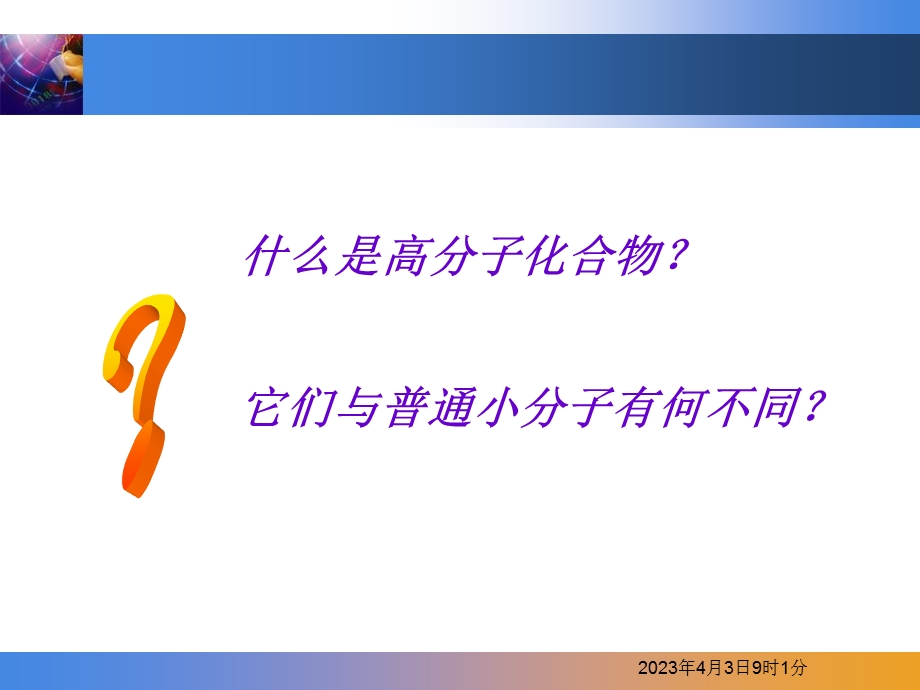 什么是高分子化合物?

它们与普通小分子有何不同?

2023年4月3日9时1分